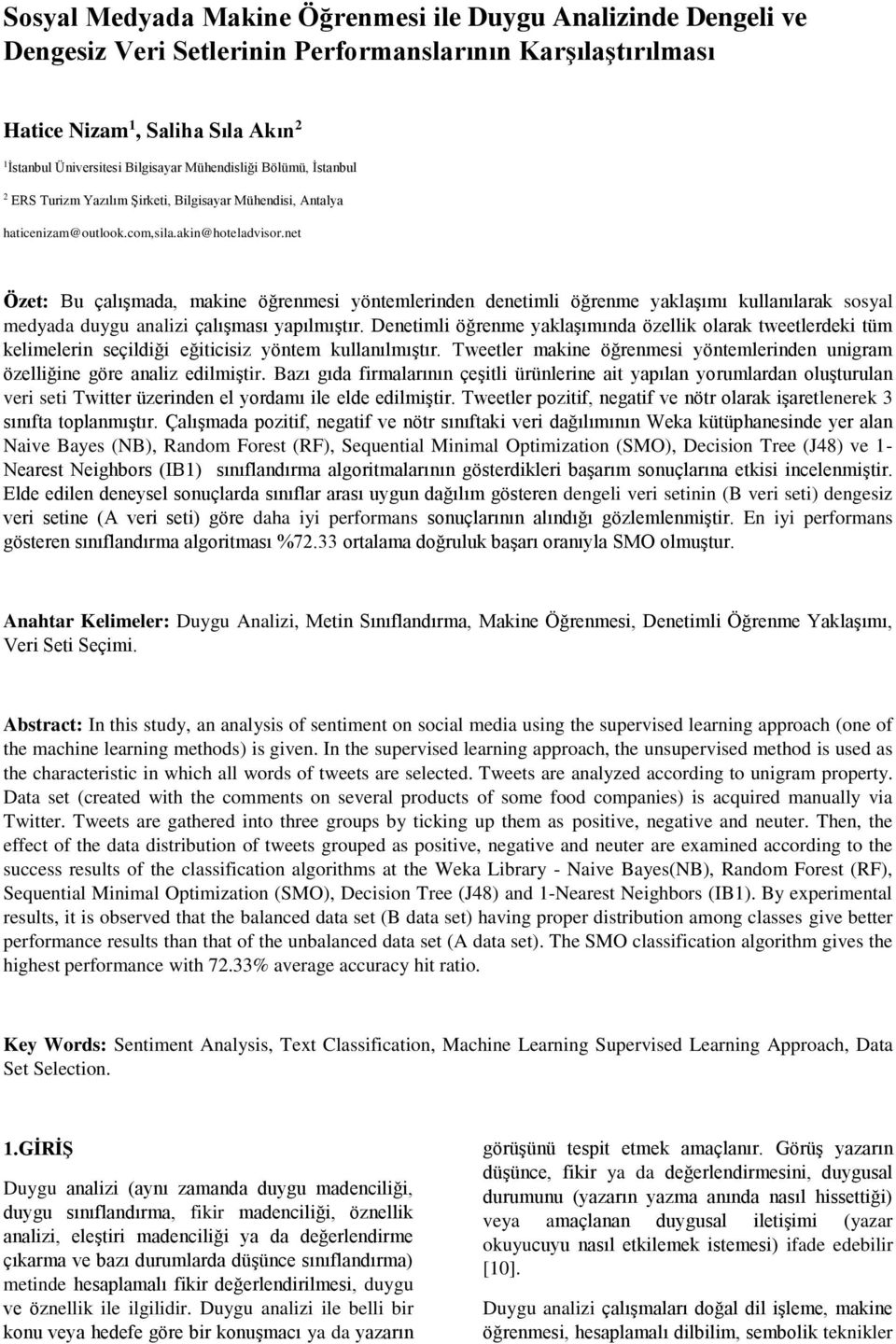 Sosyal Medyada Makine Öğrenmesi ile Duygu Analizinde Dengeli ve Dengesiz Veri Setlerinin Performanslarının Karşılaştırılması

Hatice Nizam $^1$, Saliha Sıla Akın $^2$

$^1$İstanbul Üniversitesi Bilgisayar Mühendisliği Bölümü, İstanbul

$^2$ ERS Turizm Yazılım Şirketi, Bilgisayar Mühendisi, Antalya

haticenizam@outlook.com,sila.akin@hoteladvisor.net

Özet: Bu çalışmada, makine öğrenmesi yöntemlerinden denetimli öğrenme yaklaşımı kullanılarak sosyal medyada duygu analizi çalışması yapılmıştır. Denetimli öğrenme yaklaşımında özellik olarak tweetlerdeki tüm kelimelerin seçildiği eğiticisiz yöntem kullanılmıştır. Tweetler makine öğrenmesi yöntemlerinden unigram özelliğine göre analiz edilmiştir. Bazı gıda firmalarının çeşitli ürünlerine ait yapılan yorumlardan oluşturulan veri seti Twitter üzerinden el yordamı ile elde edilmiştir. Tweetler pozitif, negatif ve nötr olarak işaretlenerek 3 sınıfta toplanmıştır. Çalışmada pozitif, negatif ve nötr sınıftaki veri dağılımının Weka kütüphanesinde yer alan Naive Bayes (NB), Random Forest (RF), Sequential Minimal Optimization (SMO), Decision Tree (J48) ve 1-Nearest Neighbors (IB1) sınıflandırma algoritmalarının gösterdikleri başarım sonuçlarına etkisi incelenmiştir. Elde edilen deneysel sonuçlarda sınıflar arası uygun dağılım gösteren dengeli veri setinin (B veri seti) dengesiz veri setine (A veri seti) göre daha iyi performans sonuçlarının alındığı gözlemlenmiştir. En iyi performans gösteren sınıflandırma algoritması %72.33 ortalama doğruluk başarı oranıyla SMO olmuştur.

Anahtar Kelimeler: Duygu Analizi, Metin Sınıflandırma, Makine Öğrenmesi, Denetimli Öğrenme Yaklaşımı, Veri Seti Seçimi.

Abstract: In this study, an analysis of sentiment on social media using the supervised learning approach (one of the machine learning methods) is given. In the supervised learning approach, the unsupervised method is used as the characteristic in which all words of tweets are selected. Tweets are analyzed according to unigram property. Data set (created with the comments on several products of some food companies) is acquired manually via Twitter. Tweets are gathered into three groups by ticking up them as positive, negative and neuter. Then, the effect of the data distribution of tweets grouped as positive, negative and neuter are examined according to the success results of the classification algorithms at the Weka Library - Naive Bayes(NB), Random Forest (RF), Sequential Minimal Optimization (SMO), Decision Tree (J48) and 1-Nearest Neighbors (IB1). By experimental results, it is observed that the balanced data set (B data set) having proper distribution among classes give better performance results than that of the unbalanced data set (A data set). The SMO classification algorithm gives the highest performance with 72.33% average accuracy hit ratio.

Key Words: Sentiment Analysis, Text Classification, Machine Learning Supervised Learning Approach, Data Set Selection.

1.GİRİŞ

Duygu analizi (aynı zamanda duygu madenciliği, duygu sınıflandırma, fikir madenciliği, öznellik analizi, eleştiri madenciliği ya da değerlendirme çıkarma ve bazı durumlarda düşünce sınıflandırma) metinde hesaplamalı fikir değerlendirilmesi, duygu ve öznellik ile ilgilidir. Duygu analizi ile belli bir konu veya hedefe göre bir konuşmacı ya da yazarın

görüşünü tespit etmek amaçlanır. Görüş yazarın düşünce, fikir ya da değerlendirmesini, duygusal durumunu (yazarın yazma anında nasıl hissettiği) veya amaçlanan duygusal iletişimi (yazar okuyucuyu nasıl etkilemek istemesi) ifade edebilir [10].

Duygu analizi çalışmaları doğal dil işleme, makine öğrenmesi, hesaplamalı dilbilim, sembolik teknikler